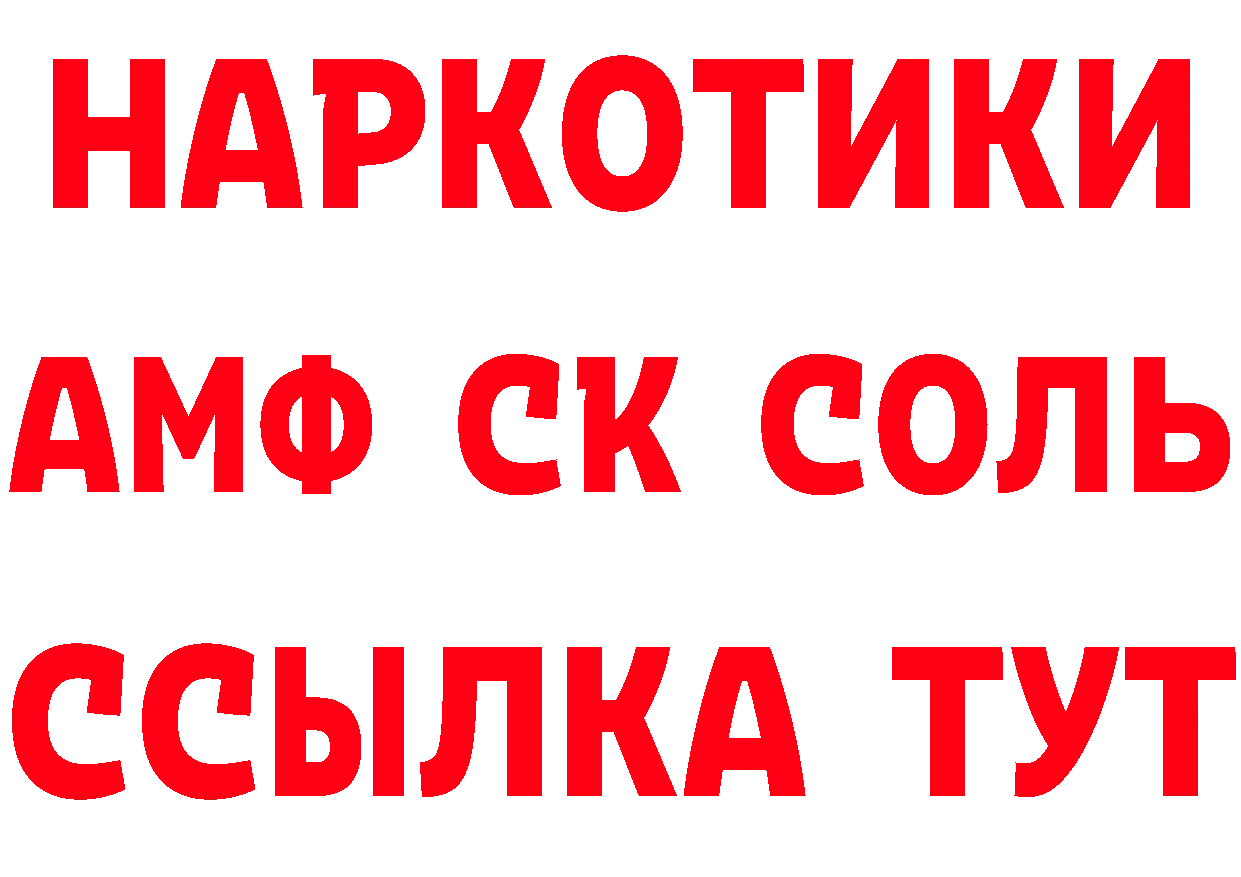 НАРКОТИКИ

АМФ СК СОЛЬ

ССЫЛКА ТУТ